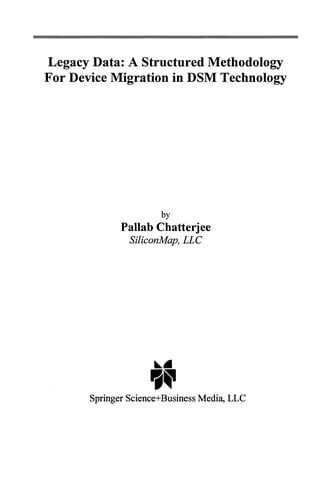 Legacy Data: A Structured Methodology For Device Migration in DSM Technology

by
Pallab Chatterjee
SiliconMap, LLC

Springer Science+Business Media, LLC